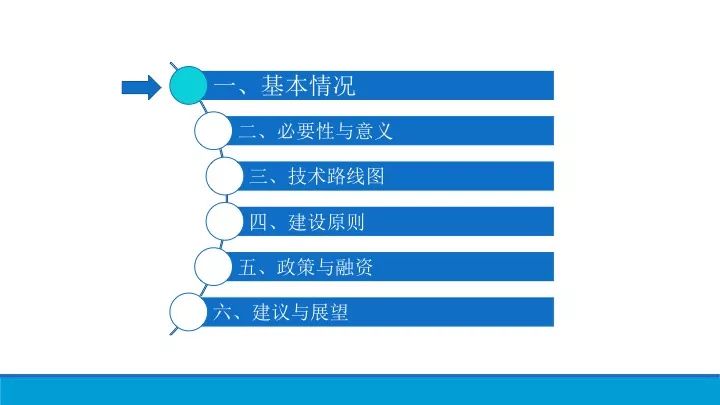 一、基本情况

二、必要性与意义

三、技术路线图

四、建设原则

五、政策与融资

六、建议与展望